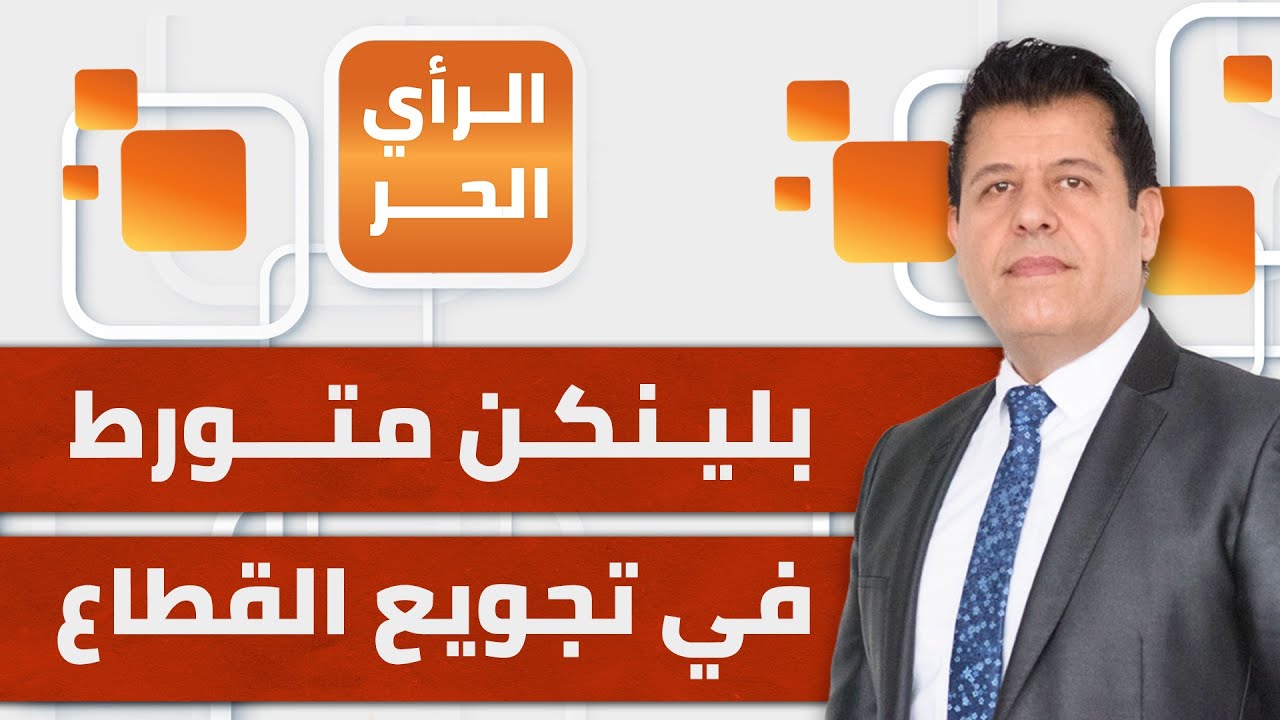 الرأي
الحر

بلينكن متورط
في تجويع القطاع